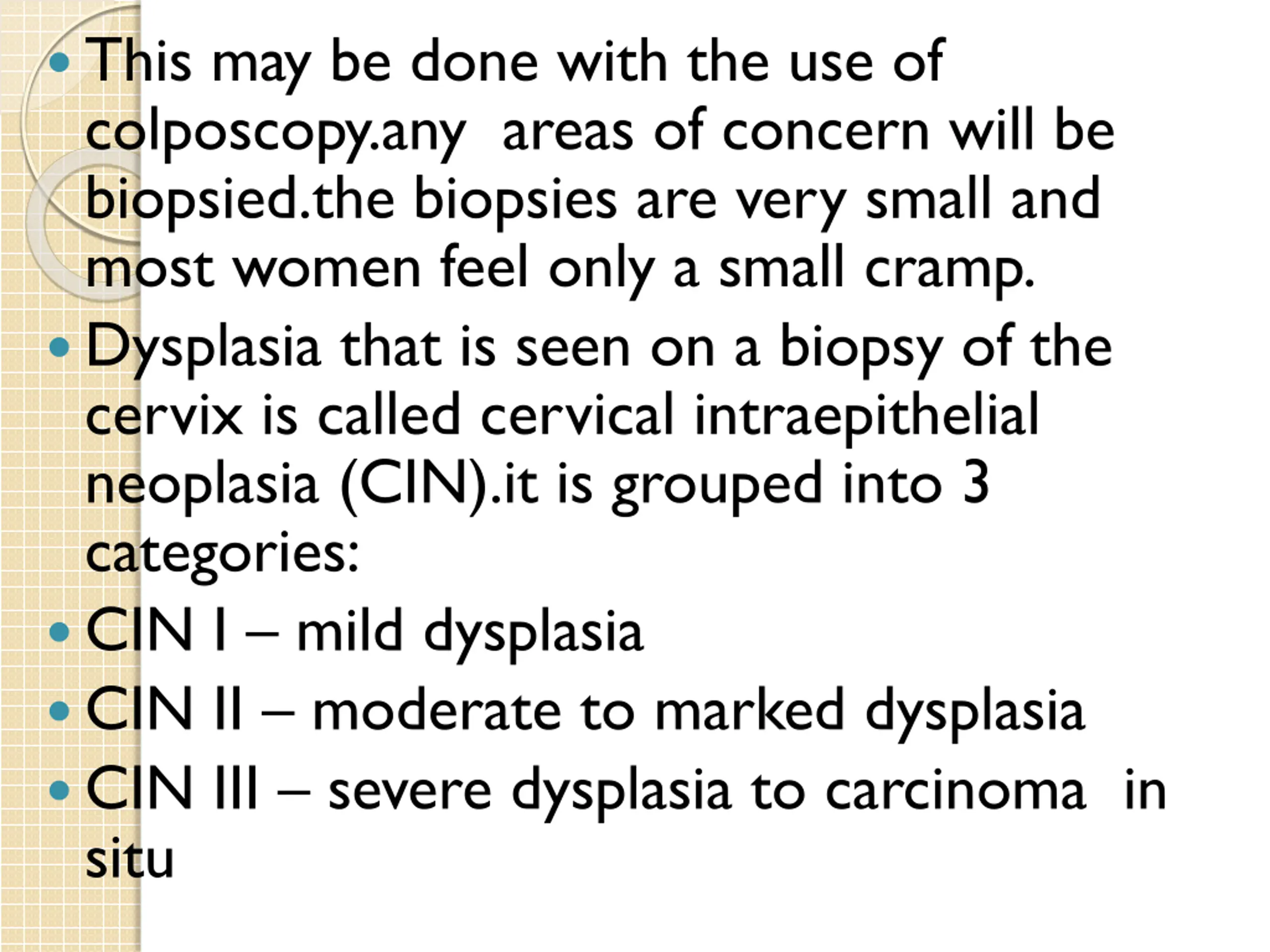 • This may be done with the use of colposcopy.any areas of concern will be biopsied.the biopsies are very small and most women feel only a small cramp.
• Dysplasia that is seen on a biopsy of the cervix is called cervical intraepithelial neoplasia (CIN).it is grouped into 3 categories:
• CIN I – mild dysplasia
• CIN II – moderate to marked dysplasia
• CIN III – severe dysplasia to carcinoma in situ